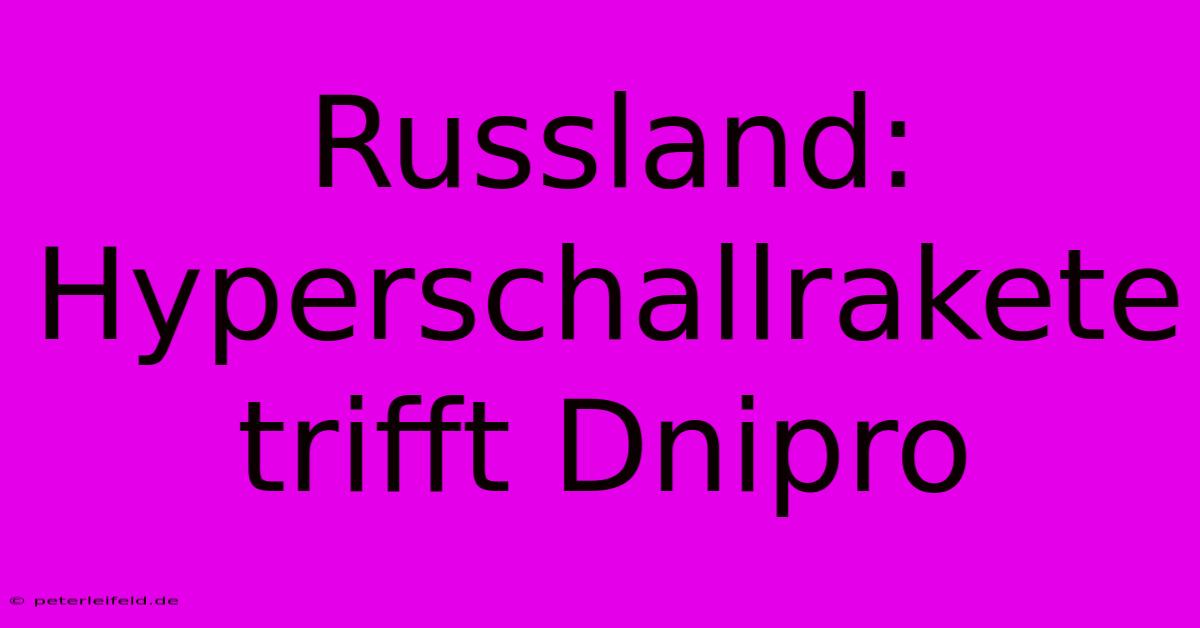 Russland: Hyperschallrakete trifft Dnipro

© peterleifeld.de